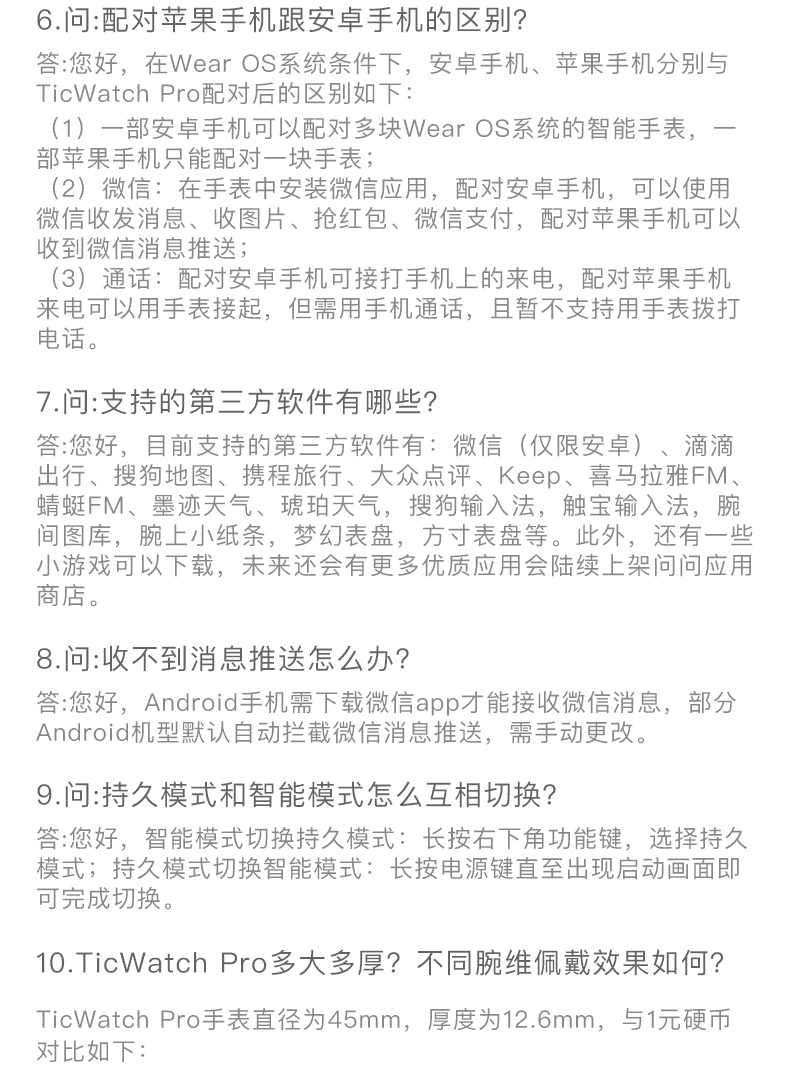 6.问:配对苹果手机跟安卓手机的区别?

答:您好，在Wear OS系统条件下，安卓手机、苹果手机分别与TicWatch Pro配对后的区别如下:
（1）一部安卓手机可以配对多块Wear OS系统的智能手表，一部苹果手机只能配对一块手表；
（2）微信：在手表中安装微信应用，配对安卓手机，可以使用微信收发消息、收图片、抢红包、微信支付，配对苹果手机可以收到微信消息推送；
（3）通话：配对安卓手机可接打手机上的来电，配对苹果手机来电可以用手表接起，但需用手机通话，且暂不支持用手表拨打电话。

7.问:支持的第三方软件有哪些?

答:您好，目前支持的第三方软件有：微信（仅限安卓）、滴滴出行、搜狗地图、携程旅行、大众点评、Keep、喜马拉雅FM、蜻蜓FM、墨迹天气、琥珀天气，搜狗输入法，触宝输入法，腕间图库，腕上小纸条，梦幻表盘，方寸表盘等。此外，还有一些小游戏可以下载，未来还会有更多优质应用会陆续上架问问应用商店。

8.问:收不到消息推送怎么办?

答:您好，Android手机需下载微信app才能接收微信消息，部分Android机型默认自动拦截微信消息推送，需手动更改。

9.问:持久模式和智能模式怎么互相切换?

答:您好，智能模式切换持久模式：长按右下角功能键，选择持久模式；持久模式切换智能模式：长按电源键直至出现启动画面即可完成切换。

10.TicWatch Pro多大多厚？不同腕维佩戴效果如何?

TicWatch Pro手表直径为45mm，厚度为12.6mm，与1元硬币对比如下: